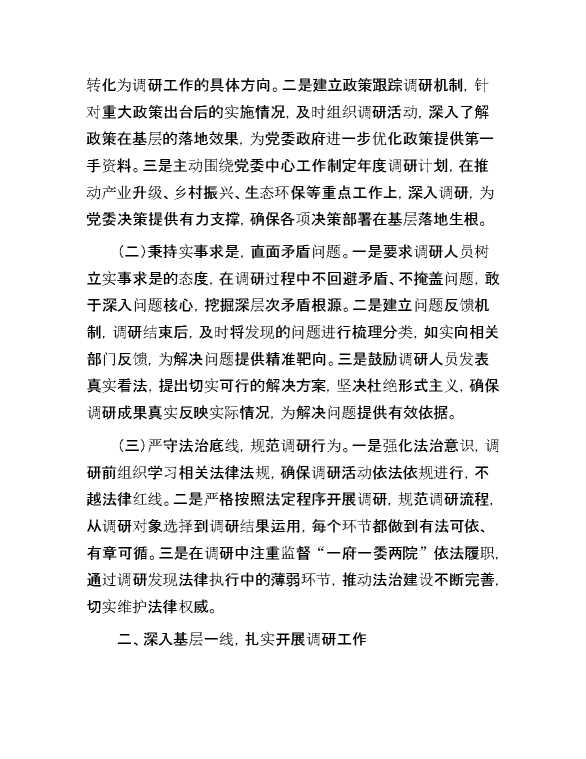 转化为调研工作的具体方向。二是建立政策跟踪调研机制，针对重大政策出台后的实施情况，及时组织调研活动，深入了解政策在基层的落地效果，为党委政府进一步优化政策提供第一手资料。三是主动围绕党委中心工作制定年度调研计划，在推动产业升级、乡村振兴、生态环保等重点工作上，深入调研，为党委决策提供有力支撑，确保各项决策部署在基层落地生根。

（二）秉持实事求是，直面矛盾问题。一是要求调研人员树立实事求是的态度，在调研过程中不回避矛盾、不掩盖问题，敢于深入问题核心，挖掘深层次矛盾根源。二是建立问题反馈机制，调研结束后，及时将发现的问题进行梳理分类，如实向相关部门反馈，为解决问题提供精准靶向。三是鼓励调研人员发表真实看法，提出切实可行的解决方案，坚决杜绝形式主义，确保调研成果真实反映实际情况，为解决问题提供有效依据。

（三）严守法治底线，规范调研行为。一是强化法治意识，调研前组织学习相关法律法规，确保调研活动依法依规进行，不越法律红线。二是严格按照法定程序开展调研，规范调研流程，从调研对象选择到调研结果运用，每个环节都做到有法可依、有章可循。三是在调研中注重监督“一府一委两院”依法履职，通过调研发现法律执行中的薄弱环节，推动法治建设不断完善，切实维护法律权威。

二、深入基层一线，扎实开展调研工作